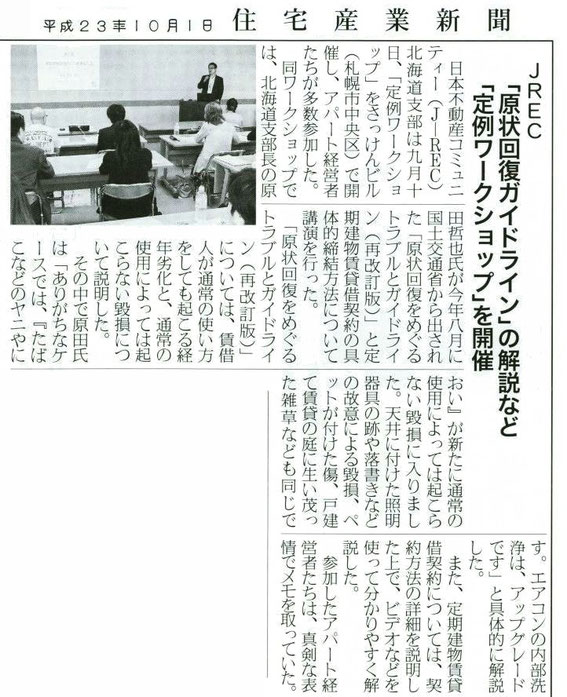 平成２３年１０月１日　住宅産業新聞

ＪＲＥＣ
「原状回復ガイドライン」の解説など
「定例ワークショップ」を開催

日本不動産コミュニティー（Ｊ－ＲＥＣ）北海道支部は九月十日、「定例ワークショップ」をさっけんビル（札幌市中央区）で開催し、アパート経営者たちが多数参加した。

同ワークショップでは、北海道支部長の原田哲也氏が今年八月に国土交通省から出された「原状回復をめぐるトラブルとガイドライン（再改訂版）」と定期建物賃貸借契約の具体的締結方法について講演を行った。

「原状回復をめぐるトラブルとガイドライン（再改訂版）」については、賃借人が通常の使い方をしても起こる経年劣化と、通常の使用によっては起こらない毀損について説明した。

その中で原田氏は「ありがちなケースでは、『たばこなどのヤニやにおい』が新たに通常の使用によっては起こらない毀損に入りました。天井に付けた照明器具の跡や落書きなどの故意による毀損、ペットが付けた傷、戸建て賃貸の庭に生い茂った雑草なども同じです。エアコンの内部洗浄は、アップグレードです」と具体的に解説した。

また、定期建物賃貸借契約については、契約方法の詳細を説明した上で、ビデオなどを使って分かりやすく解説した。

参加したアパート経営者たちは、真剣な表情でメモを取っていた。